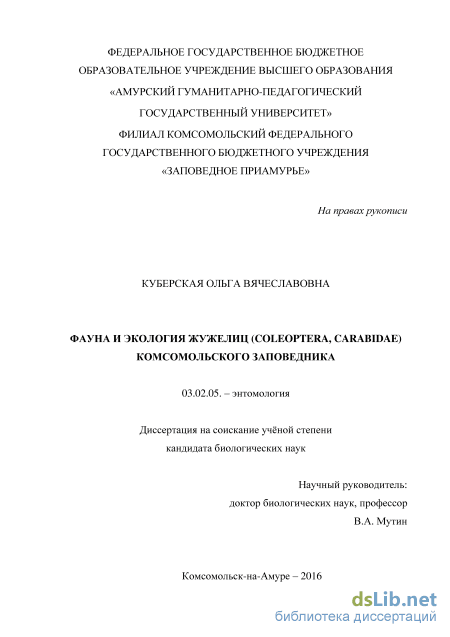 ФЕДЕРАЛЬНОЕ ГОСУДАРСТВЕННОЕ БЮДЖЕТНОЕ ОБРАЗОВАТЕЛЬНОЕ УЧРЕЖДЕНИЕ ВЫСШЕГО ОБРАЗОВАНИЯ «АМУРСКИЙ ГУМАНИТАРНО-ПЕДАГОГИЧЕСКИЙ ГОСУДАРСТВЕННЫЙ УНИВЕРСИТЕТ»
ФИЛИАЛ КОМСОМОЛЬСКИЙ ФЕДЕРАЛЬНОГО ГОСУДАРСТВЕННОГО БЮДЖЕТНОГО УЧРЕЖДЕНИЯ «ЗАПОВЕДНОЕ ПРИАМУРЬЕ»

На правах рукописи

КУБЕРСКАЯ ОЛЬГА ВЯЧЕСЛАВОВНА

ФАУНА И ЭКОЛОГИЯ ЖУЖЕЛИЦ (COLEOPTERA, CARABIDAE) КОМСОМОЛЬСКОГО ЗАПОВЕДНИКА

03.02.05. – энтомология

Диссертация на соискание учёной степени кандидата биологических наук

Научный руководитель:
доктор биологических наук, профессор
В.А. Мутин

Комсомольск-на-Амуре – 2016

dsLib.net
библиотека диссертаций